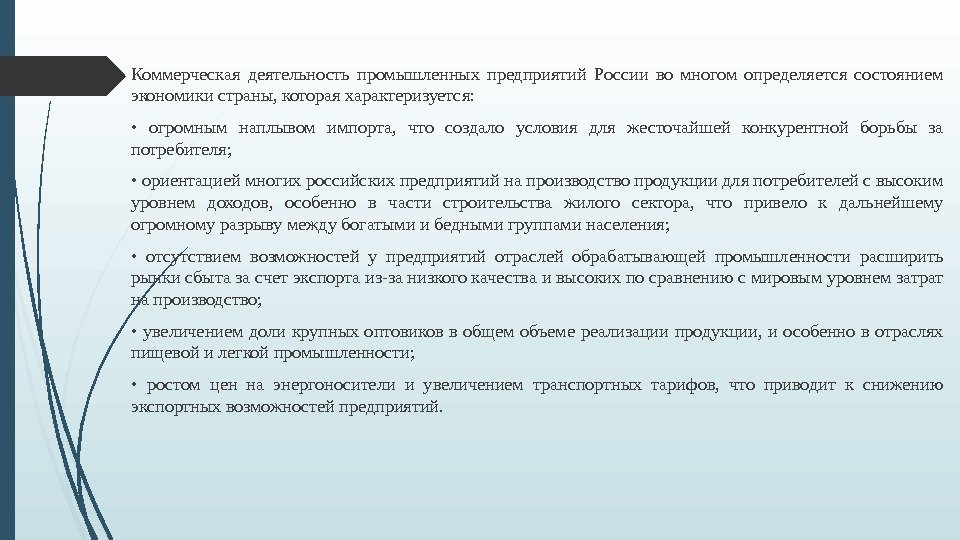 Коммерческая деятельность промышленных предприятий России во многом определяется состоянием экономики страны, которая характеризуется:

• огромным наплывом импорта, что создало условия для жесточайшей конкурентной борьбы за потребителя;

• ориентацией многих российских предприятий на производство продукции для потребителей с высоким уровнем доходов, особенно в части строительства жилого сектора, что привело к дальнейшему огромному разрыву между богатыми и бедными группами населения;

• отсутствием возможностей у предприятий отраслей обрабатывающей промышленности расширить рынки сбыта за счет экспорта из-за низкого качества и высоких по сравнению с мировым уровнем затрат на производство;

• увеличением доли крупных оптовиков в общем объеме реализации продукции, и особенно в отраслях пищевой и легкой промышленности;

• ростом цен на энергоносители и увеличением транспортных тарифов, что приводит к снижению экспортных возможностей предприятий.